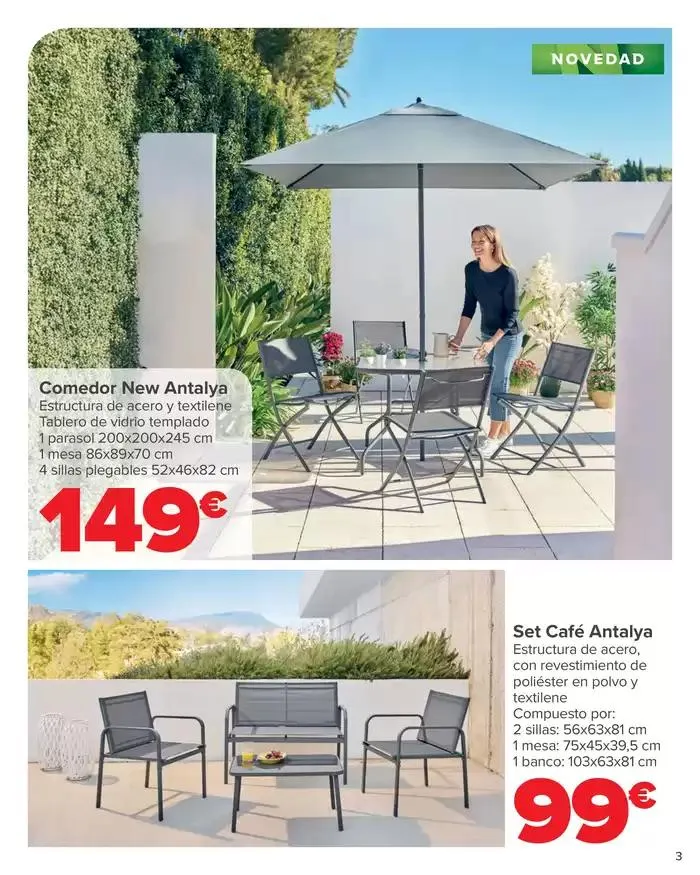 NOVEDAD

Comedor New Antalya
Estructura de acero y textilene
Tablero de vidrio templado
1 parasol 200x200x245 cm
1 mesa 86x89x70 cm
4 sillas plegables 52x46x82 cm

149€

Set Café Antalya
Estructura de acero, con revestimiento de poliéster en polvo y textilene
Compuesto por:
2 sillas: 56x63x81 cm
1 mesa: 75x45x39,5 cm
1 banco: 103x63x81 cm

99€

3